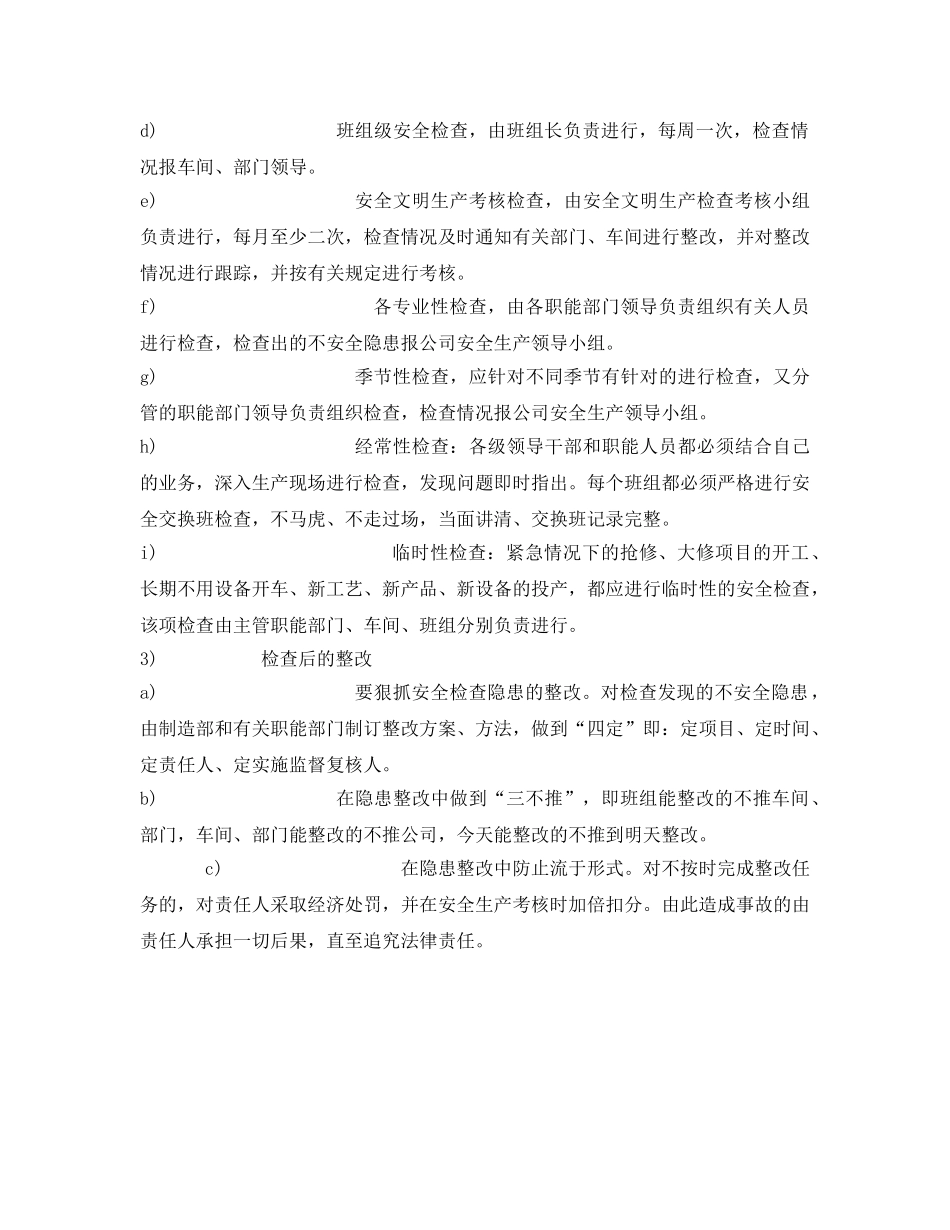 d) 班组级安全检查，由班组长负责进行，每周一次，检查情况报车间、部门领导。

e) 安全文明生产考核检查，由安全文明生产检查考核小组负责进行，每月至少二次，检查情况及时通知有关部门、车间进行整改，并对整改情况进行跟踪，并按有关规定进行考核。

f) 各专业性检查，由各职能部门领导负责组织有关人员进行检查，检查出的不安全隐患报公司安全生产领导小组。

g) 季节性检查，应针对不同季节有针对的进行检查，又分管的职能部门领导负责组织检查，检查情况报公司安全生产领导小组。

h) 经常性检查：各级领导干部和职能人员都必须结合自己的业务，深入生产现场进行检查，发现问题即时指出。每个班组都必须严格进行安全交换班检查，不马虎、不走过场，当面讲清、交换班记录完整。

i) 临时性检查：紧急情况下的抢修、大修项目的开工、长期不用设备开车、新工艺、新产品、新设备的投产，都应进行临时性的安全检查，该项检查由主管职能部门、车间、班组分别负责进行。

3) 检查后的整改

a) 要狠抓安全检查隐患的整改。对检查发现的不安全隐患，由制造部和有关职能部门制订整改方案、方法，做到“四定”即：定项目、定时间、定责任人、定实施监督复核人。

b) 在隐患整改中做到“三不推”，即班组能整改的不推车间、部门，车间、部门能整改的不推公司，今天能整改的不推到明天整改。

c) 在隐患整改中防止流于形式。对不按时完成整改任务的，对责任人采取经济处罚，并在安全生产考核时加倍扣分。由此造成事故的由责任人承担一切后果，直至追究法律责任。